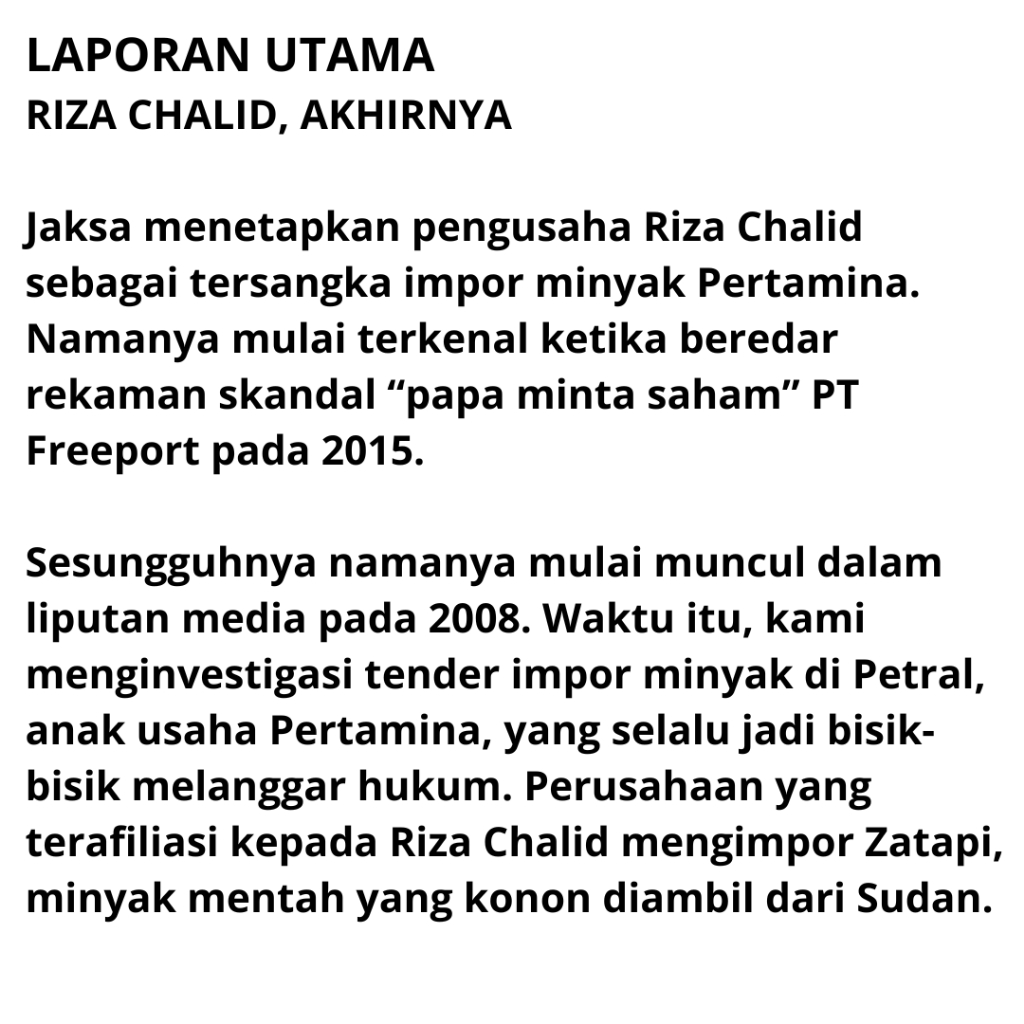 LAPORAN UTAMA
RIZA CHALID, AKHIRNYA

Jaksa menetapkan pengusaha Riza Chalid sebagai tersangka impor minyak Pertamina. Namanya mulai terkenal ketika beredar rekaman skandal “papa minta saham” PT Freeport pada 2015.

Sesungguhnya namanya mulai muncul dalam liputan media pada 2008. Waktu itu, kami menginvestigasi tender impor minyak di Petral, anak usaha Pertamina, yang selalu jadi bisik-bisik melanggar hukum. Perusahaan yang terafiliasi kepada Riza Chalid mengimpor Zatapi, minyak mentah yang konon diambil dari Sudan.